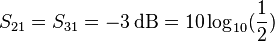 $S_{21} = S_{31} = -3\,\mathrm{dB} = 10\log_{10}(\frac{1}{2})$